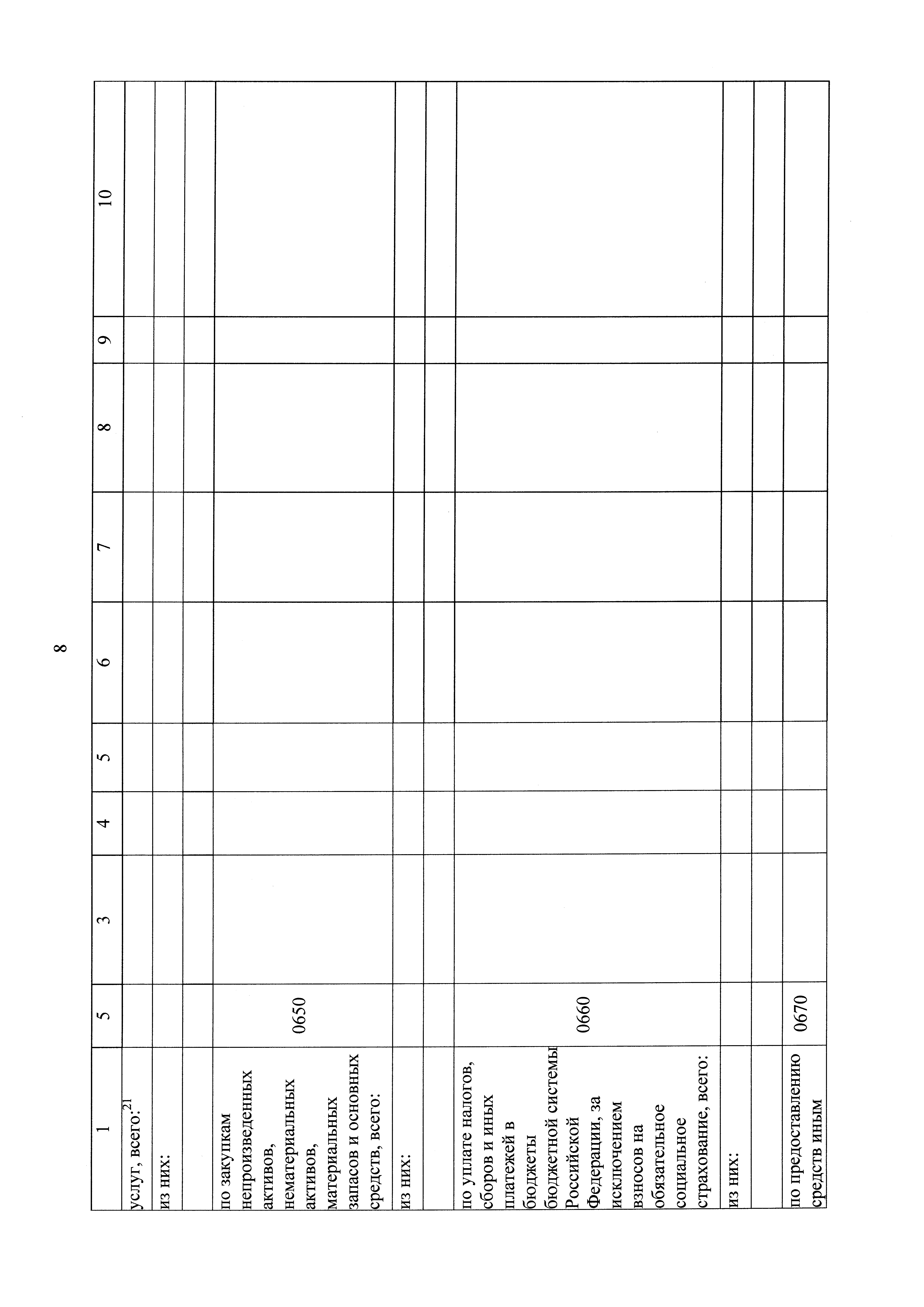 8

| 1 | 5 | 3 | 4 | 5 | 6 | 7 | 8 | 9 | 10 |
|---|---|---|---|---|---|---|---|---|---|
| услуг, всего:$^{21}$ | | | | | | | | | |
| из них: | | | | | | | | | |
| | | | | | | | | | |
| по закупкам непроизведенных активов, нематериальных активов, материальных запасов и основных средств, всего: | 0650 | | | | | | | | |
| из них: | | | | | | | | | |
| | | | | | | | | | |
| по уплате налогов, сборов и иных платежей в бюджеты бюджетной системы Российской Федерации, за исключением взносов на обязательное социальное страхование, всего: | 0660 | | | | | | | | |
| из них: | | | | | | | | | |
| | | | | | | | | | |
| по предоставлению средств иным | 0670 | | | | | | | | |